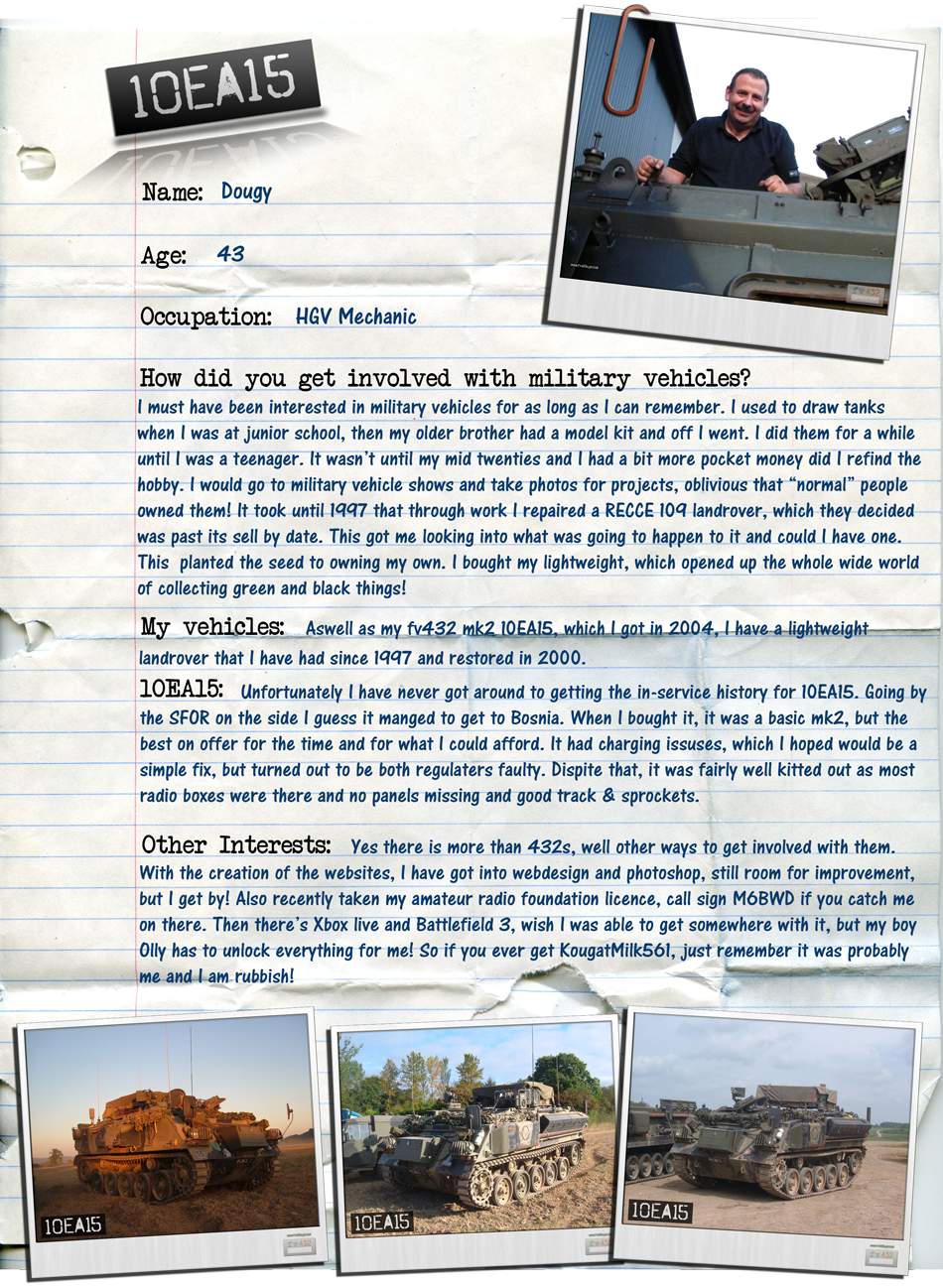 10EA15

Name: Dougy

Age: 43

Occupation: HGV Mechanic

How did you get involved with military vehicles?
I must have been interested in military vehicles for as long as I can remember. I used to draw tanks when I was at junior school, then my older brother had a model kit and off I went. I did them for a while until I was a teenager. It wasn't until my mid twenties and I had a bit more pocket money did I refind the hobby. I would go to military vehicle shows and take photos for projects, oblivious that "normal" people owned them! It took until 1997 that through work I repaired a RECCE 109 landrover, which they decided was past its sell by date. This got me looking into what was going to happen to it and could I have one. This planted the seed to owning my own. I bought my lightweight, which opened up the whole wide world of collecting green and black things!

My vehicles: Aswell as my fv432 mk2 10EA15, which I got in 2004, I have a lightweight landrover that I have had since 1997 and restored in 2000.

10EA15: Unfortunately I have never got around to getting the in-service history for 10EA15. Going by the SFOR on the side I guess it manged to get to Bosnia. When I bought it, it was a basic mk2, but the best on offer for the time and for what I could afford. It had charging issuses, which I hoped would be a simple fix, but turned out to be both regulaters faulty. Dispite that, it was fairly well kitted out as most radio boxes were there and no panels missing and good track & sprockets.

Other Interests: Yes there is more than 432s, well other ways to get involved with them. With the creation of the websites, I have got into webdesign and photoshop, still room for improvement, but I get by! Also recently taken my amateur radio foundation licence, call sign M6BWD if you catch me on there. Then there's Xbox live and Battlefield 3, wish I was able to get somewhere with it, but my boy Olly has to unlock everything for me! So if you ever get KougatMilk561, just remember it was probably me and I am rubbish!

10EA15

10EA15

10EA15